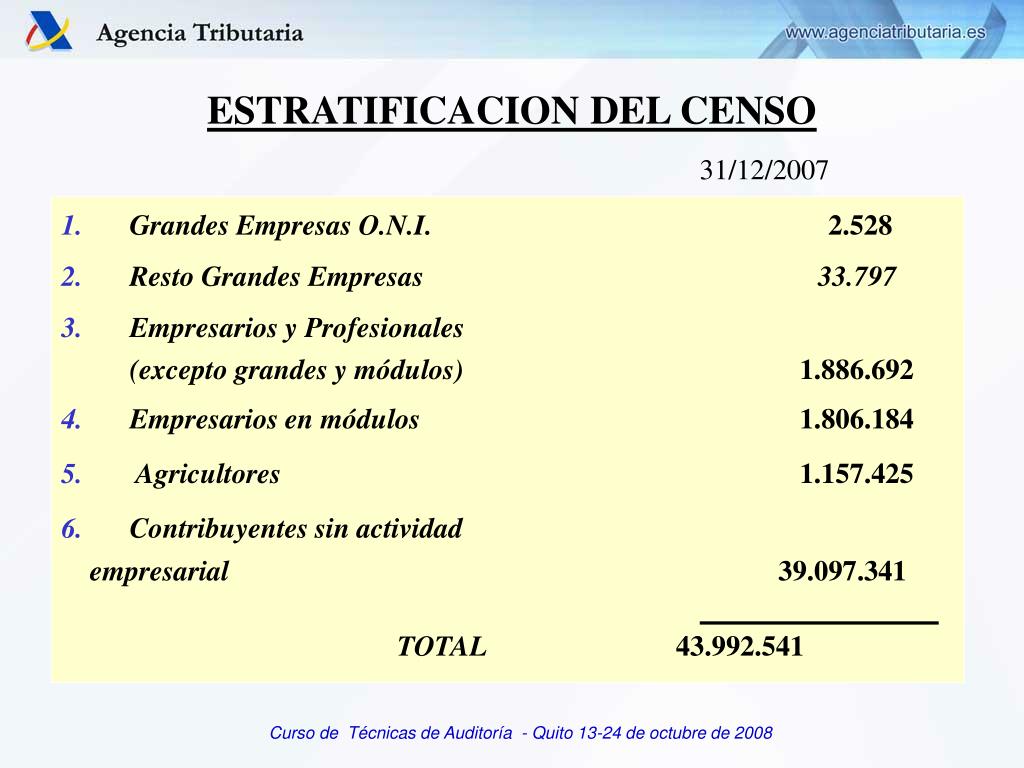 Agencia Tributaria

www.agenciatributaria.es

ESTRATIFICACION DEL CENSO

31/12/2007

1. Grandes Empresas O.N.I. 2.528

2. Resto Grandes Empresas 33.797

3. Empresarios y Profesionales (excepto grandes y módulos) 1.886.692

4. Empresarios en módulos 1.806.184

5. Agricultores 1.157.425

6. Contribuyentes sin actividad empresarial 39.097.341

TOTAL 43.992.541

Curso de Técnicas de Auditoría - Quito 13-24 de octubre de 2008